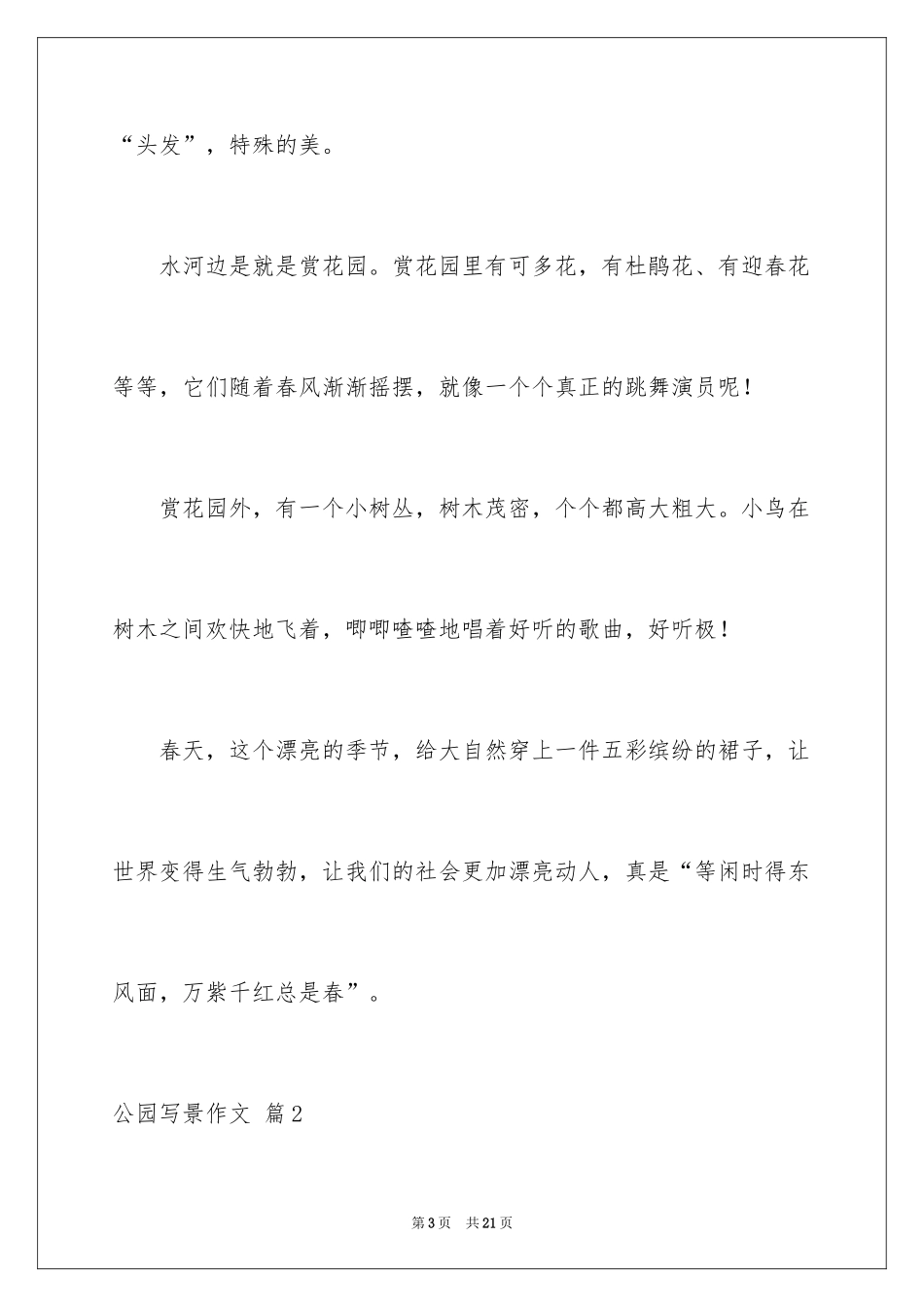 “头发”，特殊的美。

水河边是就是赏花园。赏花园里有可多花，有杜鹃花、有迎春花等等，它们随着春风渐渐摇摆，就像一个个真正的跳舞演员呢！

赏花园外，有一个小树丛，树木茂密，个个都高大粗大。小鸟在树木之间欢快地飞着，唧唧喳喳地唱着好听的歌曲，好听极！

春天，这个漂亮的季节，给大自然穿上一件五彩缤纷的裙子，让世界变得生气勃勃，让我们的社会更加漂亮动人，真是“等闲时得东风面，万紫千红总是春”。

公园写景作文 篇2

第3页 共21页